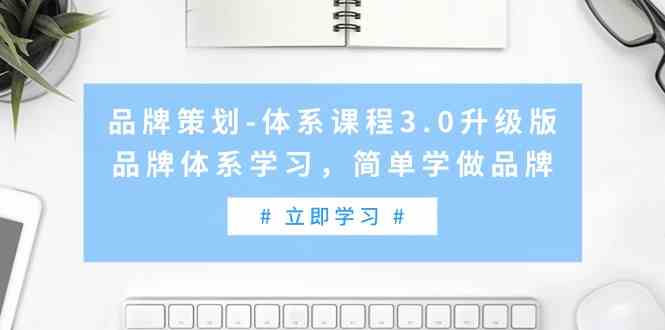 品牌策划-体系课程3.0升级版
品牌体系学习，简单学做品牌

# 立即学习 #